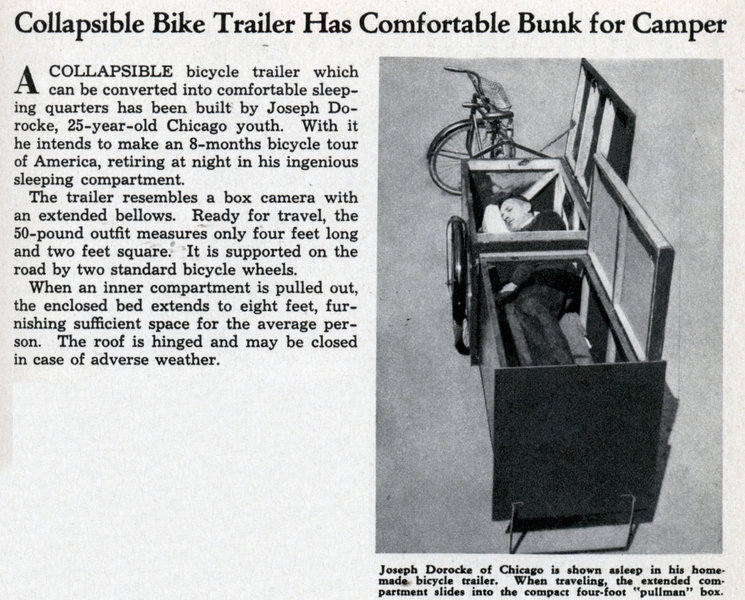 Collapsible Bike Trailer Has Comfortable Bunk for Camper

A COLLAPSIBLE bicycle trailer which can be converted into comfortable sleeping quarters has been built by Joseph Dorocke, 25-year-old Chicago youth. With it he intends to make an 8-months bicycle tour of America, retiring at night in his ingenious sleeping compartment.

The trailer resembles a box camera with an extended bellows. Ready for travel, the 50-pound outfit measures only four feet long and two feet square. It is supported on the road by two standard bicycle wheels.

When an inner compartment is pulled out, the enclosed bed extends to eight feet, furnishing sufficient space for the average person. The roof is hinged and may be closed in case of adverse weather.

Joseph Dorocke of Chicago is shown asleep in his homemade bicycle trailer. When traveling, the extended compartment slides into the compact four-foot "pullman" box.